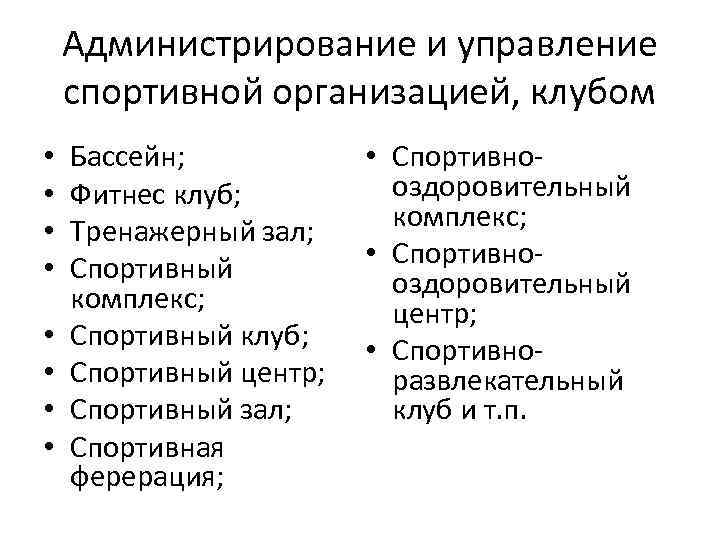 Администрирование и управление спортивной организацией, клубом

• Бассейн;
• Фитнес клуб;
• Тренажерный зал;
• Спортивный комплекс;
• Спортивный клуб;
• Спортивный центр;
• Спортивный зал;
• Спортивная ферерация;

• Спортивно-оздоровительный комплекс;
• Спортивно-оздоровительный центр;
• Спортивно-развлекательный клуб и т.п.